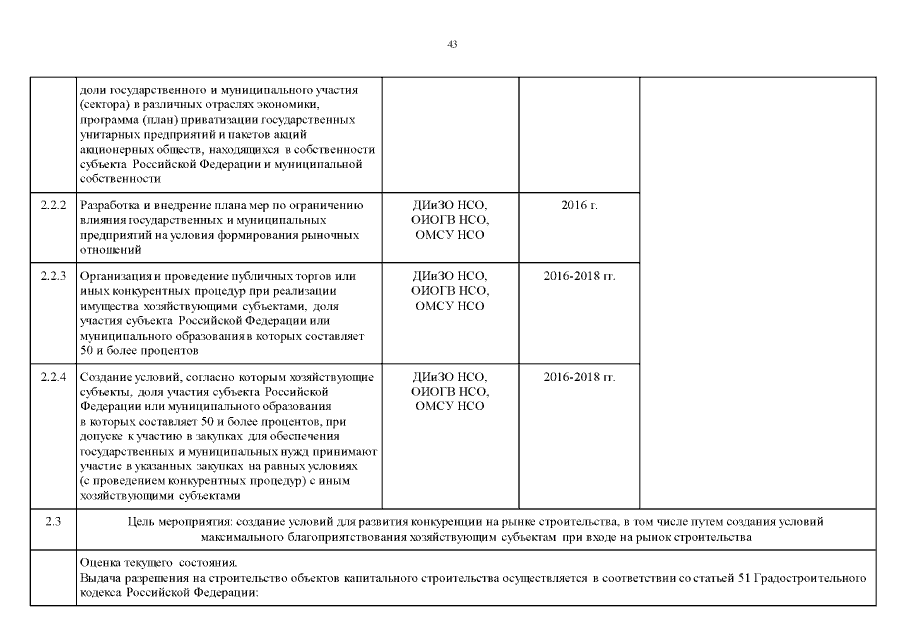 43

| | | | | |
|---|---|---|---|---|
| | доли государственного и муниципального участия (сектора) в различных отраслях экономики, программа (план) приватизации государственных унитарных предприятий и пакетов акций акционерных обществ, находящихся в собственности субъекта Российской Федерации и муниципальной собственности | | | |
| 2.2.2 | Разработка и внедрение плана мер по ограничению влияния государственных и муниципальных предприятий на условия формирования рыночных отношений | ДИиЗО НСО, ОИОГВ НСО, ОМСУ НСО | 2016 г. | |
| 2.2.3 | Организация и проведение публичных торгов или иных конкурентных процедур при реализации имущества хозяйствующими субъектами, доля участия субъекта Российской Федерации или муниципального образования в которых составляет 50 и более процентов | ДИиЗО НСО, ОИОГВ НСО, ОМСУ НСО | 2016-2018 гг. | |
| 2.2.4 | Создание условий, согласно которым хозяйствующие субъекты, доля участия субъекта Российской Федерации или муниципального образования в которых составляет 50 и более процентов, при допуске к участию в закупках для обеспечения государственных и муниципальных нужд принимают участие в указанных закупках на равных условиях (с проведением конкурентных процедур) с иным хозяйствующими субъектами | ДИиЗО НСО, ОИОГВ НСО, ОМСУ НСО | 2016-2018 гг. | |
| 2.3 | Цель мероприятия: создание условий для развития конкуренции на рынке строительства, в том числе путем создания условий максимального благоприятствования хозяйствующим субъектам при входе на рынок строительства | | | |
| | Оценка текущего состояния. Выдача разрешения на строительство объектов капитального строительства осуществляется в соответствии со статьей 51 Градостроительного кодекса Российской Федерации: | | | |